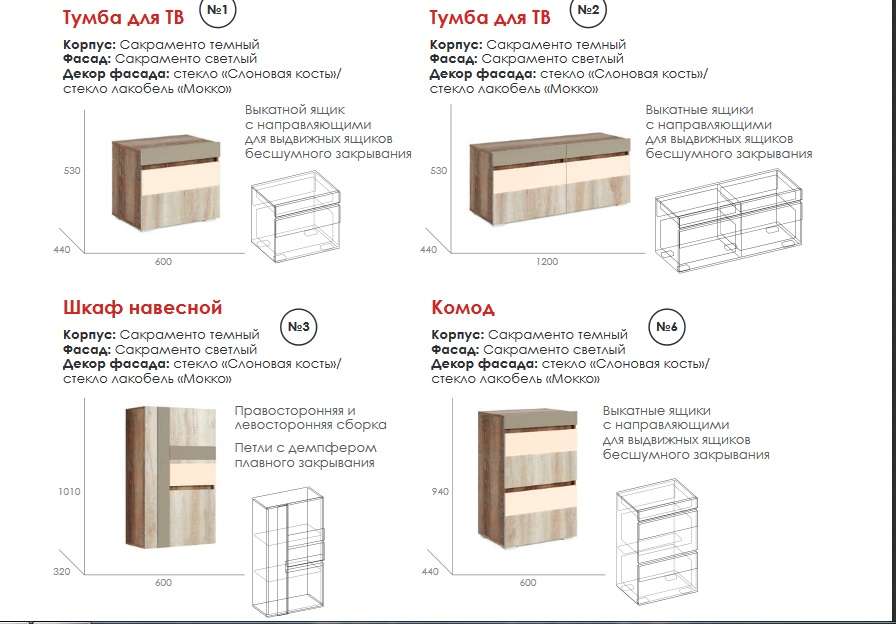 Тумба для ТВ №1

Корпус: Сакраменто темный
Фасад: Сакраменто светлый
Декор фасада: стекло «Слоновая кость»/ стекло лакобель «Мокко»

Выкатной ящик с направляющими для выдвижных ящиков бесшумного закрывания

530
440
600

Тумба для ТВ №2

Корпус: Сакраменто темный
Фасад: Сакраменто светлый
Декор фасада: стекло «Слоновая кость»/ стекло лакобель «Мокко»

Выкатные ящики с направляющими для выдвижных ящиков бесшумного закрывания

530
440
1200

Шкаф навесной №3

Корпус: Сакраменто темный
Фасад: Сакраменто светлый
Декор фасада: стекло «Слоновая кость»/ стекло лакобель «Мокко»

Правосторонняя и левосторонняя сборка

Петли с демпфером плавного закрывания

1010
320
600

Комод №6

Корпус: Сакраменто темный
Фасад: Сакраменто светлый
Декор фасада: стекло «Слоновая кость»/ стекло лакобель «Мокко»

Выкатные ящики с направляющими для выдвижных ящиков бесшумного закрывания

940
440
600